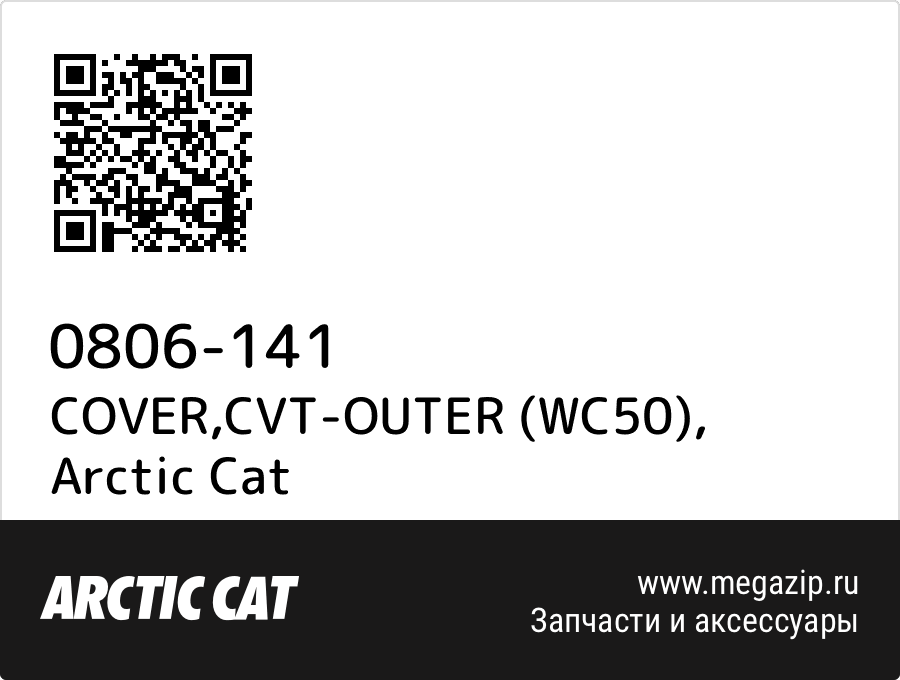 0806-141
COVER,CVT-OUTER (WC50),
Arctic Cat

ARCTIC CAT

www.megazip.ru
Запчасти и аксессуары